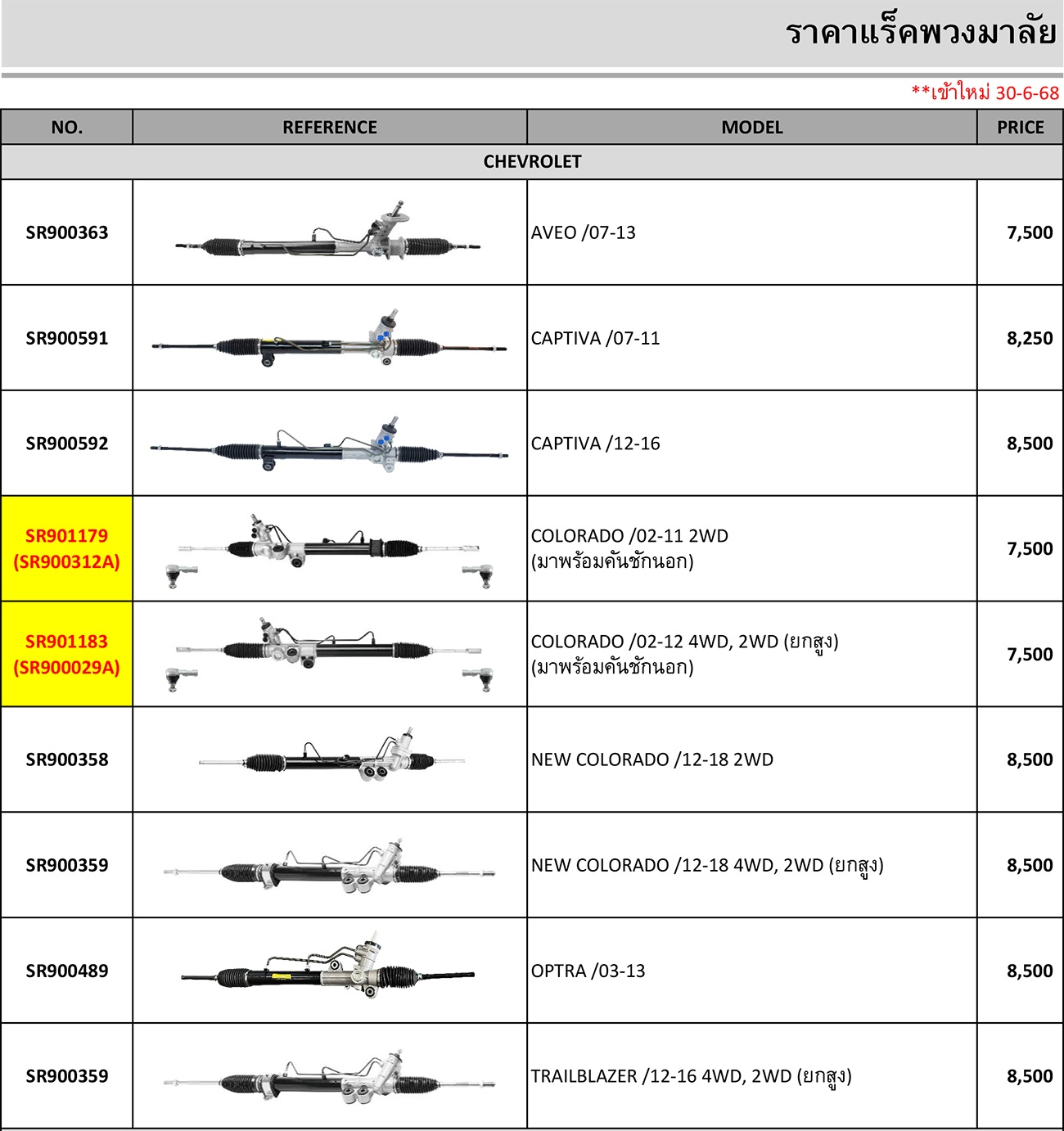 ราคาแร็คพวงมาลัย

**เข้าใหม่ 30-6-68

| NO. | REFERENCE | MODEL | PRICE |
|---|---|---|---|
| CHEVROLET | | | |
| SR900363 | | AVEO /07-13 | 7,500 |
| SR900591 | | CAPTIVA /07-11 | 8,250 |
| SR900592 | | CAPTIVA /12-16 | 8,500 |
| SR901179 (SR900312A) | | COLORADO /02-11 2WD (มาพร้อมคันชักนอก) | 7,500 |
| SR901183 (SR900029A) | | COLORADO /02-12 4WD, 2WD (ยกสูง) (มาพร้อมคันชักนอก) | 7,500 |
| SR900358 | | NEW COLORADO /12-18 2WD | 8,500 |
| SR900359 | | NEW COLORADO /12-18 4WD, 2WD (ยกสูง) | 8,500 |
| SR900489 | | OPTRA /03-13 | 8,500 |
| SR900359 | | TRAILBLAZER /12-16 4WD, 2WD (ยกสูง) | 8,500 |